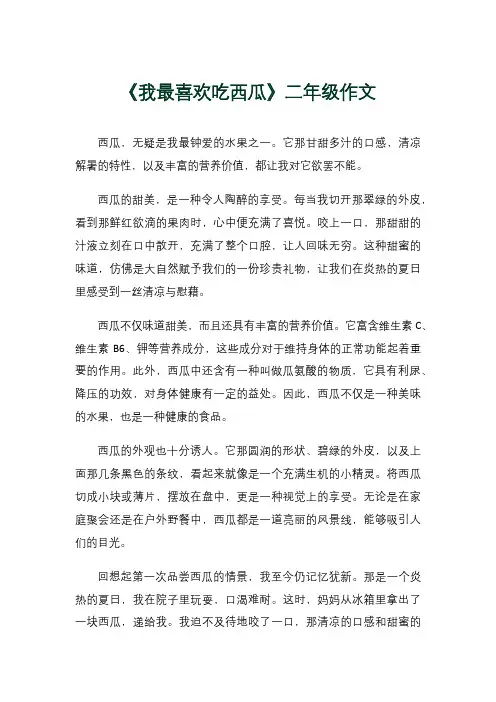 《我最喜欢吃西瓜》二年级作文

西瓜，无疑是我最钟爱的水果之一。它那甘甜多汁的口感，清凉解暑的特性，以及丰富的营养价值，都让我对它欲罢不能。

西瓜的甜美，是一种令人陶醉的享受。每当我切开那翠绿的外皮，看到那鲜红欲滴的果肉时，心中便充满了喜悦。咬上一口，那甜甜的汁液立刻在口中散开，充满了整个口腔，让人回味无穷。这种甜蜜的味道，仿佛是大自然赋予我们的一份珍贵礼物，让我们在炎热的夏日里感受到一丝清凉与慰藉。

西瓜不仅味道甜美，而且还具有丰富的营养价值。它富含维生素 C、维生素 B6、钾等营养成分，这些成分对于维持身体的正常功能起着重要的作用。此外，西瓜中还含有一种叫做瓜氨酸的物质，它具有利尿、降压的功效，对身体健康有一定的益处。因此，西瓜不仅是一种美味的水果，也是一种健康的食品。

西瓜的外观也十分诱人。它那圆润的形状、碧绿的外皮，以及上面那几条黑色的条纹，看起来就像是一个充满生机的小精灵。将西瓜切成小块或薄片，摆放在盘中，更是一种视觉上的享受。无论是在家庭聚会还是在户外野餐中，西瓜都是一道亮丽的风景线，能够吸引人们的目光。

回想起第一次品尝西瓜的情景，我至今仍记忆犹新。那是一个炎热的夏日，我在院子里玩耍，口渴难耐。这时，妈妈从冰箱里拿出了一块西瓜，递给我。我迫不及待地咬了一口，那清凉的口感和甜蜜的